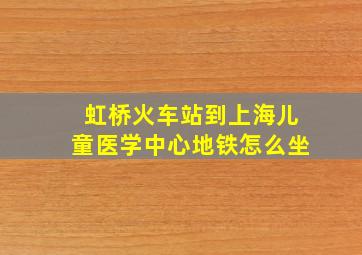 虹桥火车站到上海儿童医学中心地铁怎么坐